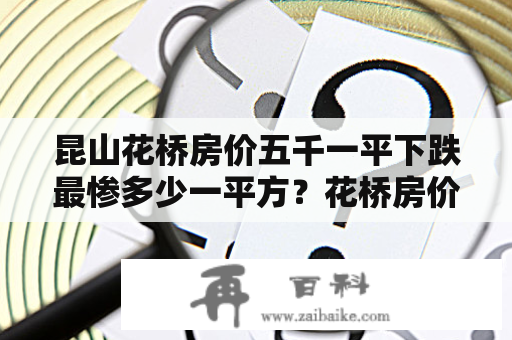 昆山花桥房价五千一平下跌最惨多少一平方？花桥房价

再 百科
www.zaibaike.com